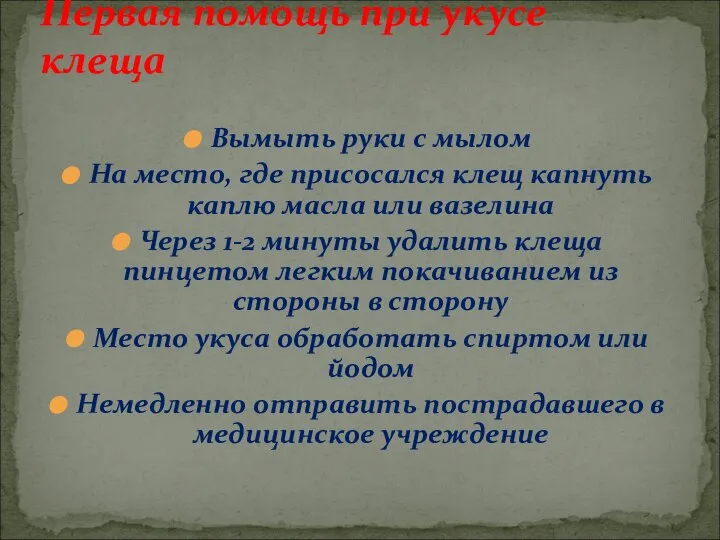 Первая помощь при укусе клеща

Вымыть руки с мылом

На место, где присосался клещ капнуть каплю масла или вазелина

Через 1-2 минуты удалить клеща пинцетом легким покачиванием из стороны в сторону

Место укуса обработать спиртом или йодом

Немедленно отправить пострадавшего в медицинское учреждение